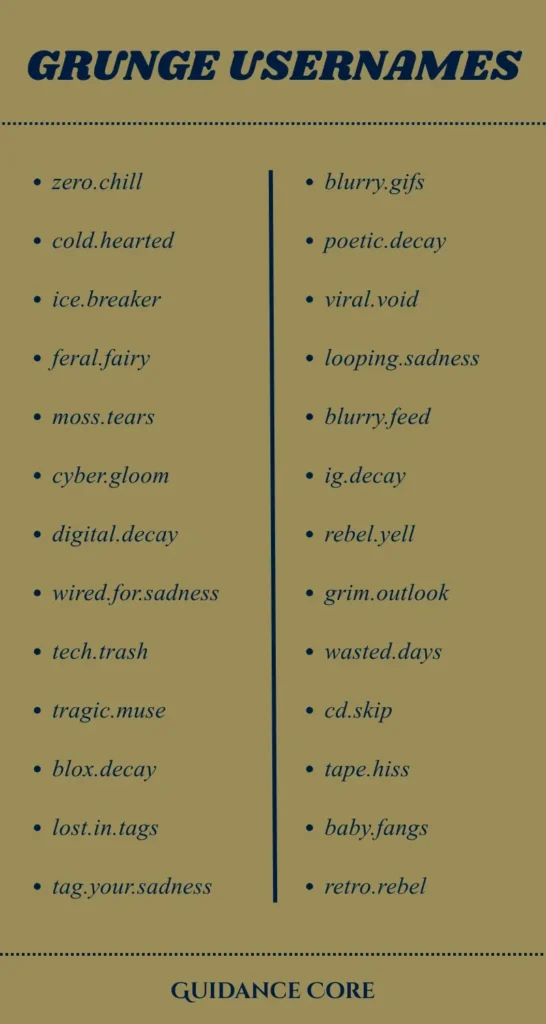 GRUNGE USERNAMES

• zero.chill
• cold.hearted
• ice.breaker
• feral.fairy
• moss.tears
• cyber.gloom
• digital.decay
• wired.for.sadness
• tech.trash
• tragic.muse
• blox.decay
• lost.in.tags
• tag.your.sadness

• blurry.gifs
• poetic.decay
• viral.void
• looping.sadness
• blurry.feed
• ig.decay
• rebel.yell
• grim.outlook
• wasted.days
• cd.skip
• tape.hiss
• baby.fangs
• retro.rebel

GUIDANCE CORE